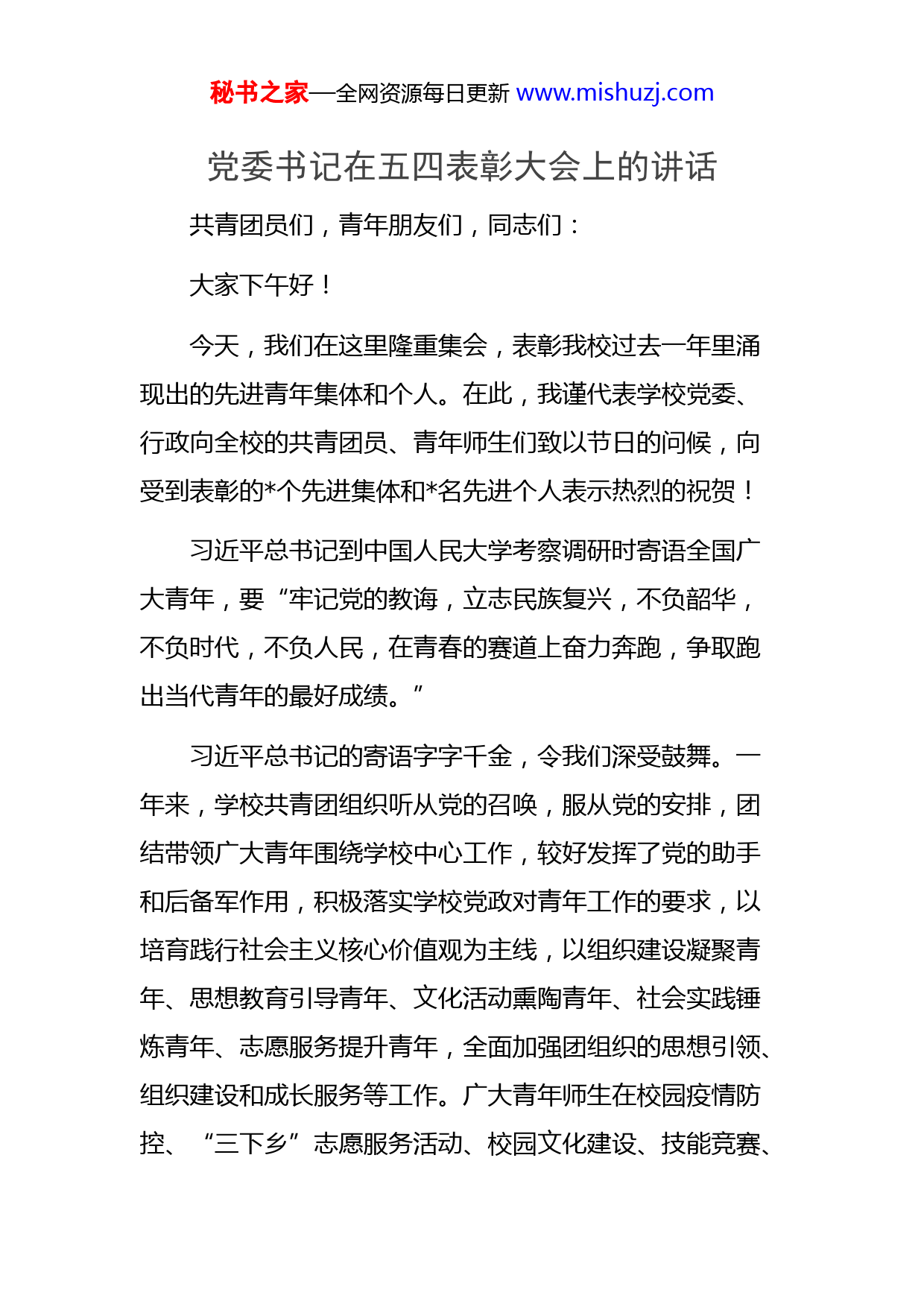 秘书之家—全网资源每日更新 www.mishuzj.com

党委书记在五四表彰大会上的讲话

共青团员们，青年朋友们，同志们：

大家下午好！

今天，我们在这里隆重集会，表彰我校过去一年里涌现出的先进青年集体和个人。在此，我谨代表学校党委、行政向全校的共青团员、青年师生们致以节日的问候，向受到表彰的*个先进集体和*名先进个人表示热烈的祝贺！

习近平总书记到中国人民大学考察调研时寄语全国广大青年，要“牢记党的教诲，立志民族复兴，不负韶华，不负时代，不负人民，在青春的赛道上奋力奔跑，争取跑出当代青年的最好成绩。”

习近平总书记的寄语字字千金，令我们深受鼓舞。一年来，学校共青团组织听从党的召唤，服从党的安排，团结带领广大青年围绕学校中心工作，较好发挥了党的助手和后备军作用，积极落实学校党政对青年工作的要求，以培育践行社会主义核心价值观为主线，以组织建设凝聚青年、思想教育引导青年、文化活动熏陶青年、社会实践锤炼青年、志愿服务提升青年，全面加强团组织的思想引领、组织建设和成长服务等工作。广大青年师生在校园疫情防控、“三下乡”志愿服务活动、校园文化建设、技能竞赛、